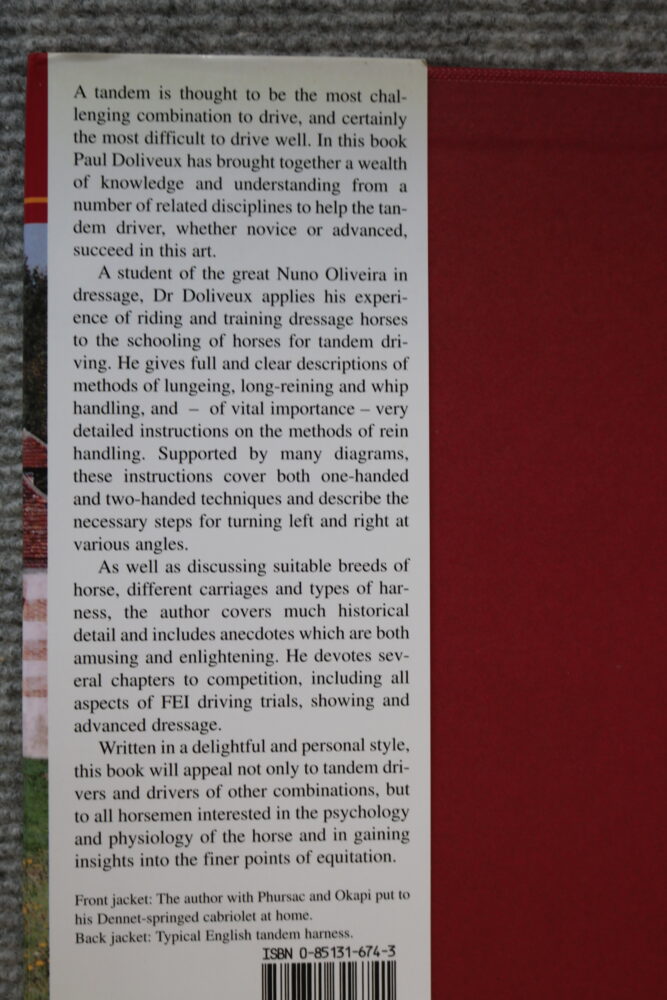 A tandem is thought to be the most challenging combination to drive, and certainly the most difficult to drive well. In this book Paul Doliveux has brought together a wealth of knowledge and understanding from a number of related disciplines to help the tandem driver, whether novice or advanced, succeed in this art.

A student of the great Nuno Oliveira in dressage, Dr Doliveux applies his experience of riding and training dressage horses to the schooling of horses for tandem driving. He gives full and clear descriptions of methods of lungeing, long-reining and whip handling, and – of vital importance – very detailed instructions on the methods of rein handling. Supported by many diagrams, these instructions cover both one-handed and two-handed techniques and describe the necessary steps for turning left and right at various angles.

As well as discussing suitable breeds of horse, different carriages and types of harness, the author covers much historical detail and includes anecdotes which are both amusing and enlightening. He devotes several chapters to competition, including all aspects of FEI driving trials, showing and advanced dressage.

Written in a delightful and personal style, this book will appeal not only to tandem drivers and drivers of other combinations, but to all horsemen interested in the psychology and physiology of the horse and in gaining insights into the finer points of equitation.

Front jacket: The author with Phursac and Okapi put to his Dennet-springed cabriolet at home.
Back jacket: Typical English tandem harness.

ISBN 0-85131-674-3